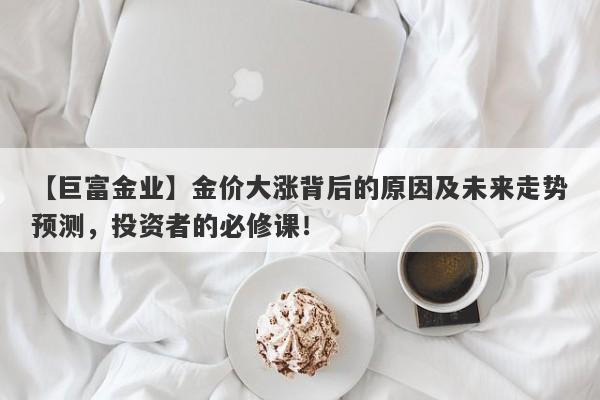 【巨富金业】金价大涨背后的原因及未来走势预测，投资者的必修课！